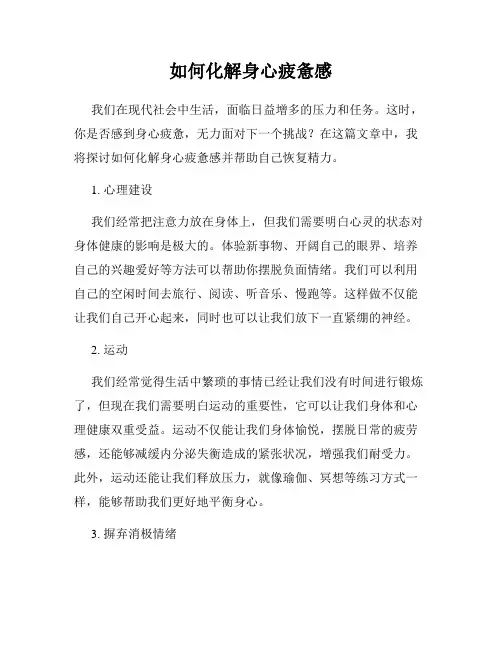 如何化解身心疲惫感

我们在现代社会中生活，面临日益增多的压力和任务。这时，你是否感到身心疲惫，无力面对下一个挑战？在这篇文章中，我将探讨如何化解身心疲惫感并帮助自己恢复精力。

1. 心理建设

我们经常把注意力放在身体上，但我们需要明白心灵的状态对身体健康的影响是极大的。体验新事物、开阔自己的眼界、培养自己的兴趣爱好等方法可以帮助你摆脱负面情绪。我们可以利用自己的空闲时间去旅行、阅读、听音乐、慢跑等。这样做不仅能让我们自己开心起来，同时也可以让我们放下一直紧绷的神经。

2. 运动

我们经常觉得生活中繁琐的事情已经让我们没有时间进行锻炼了，但现在我们需要明白运动的重要性，它可以让我们身体和心理健康双重受益。运动不仅能让我们身体愉悦，摆脱日常的疲劳感，还能够减缓内分泌失衡造成的紧张状况，增强我们耐受力。此外，运动还能让我们释放压力，就像瑜伽、冥想等练习方式一样，能够帮助我们更好地平衡身心。

3. 摒弃消极情绪